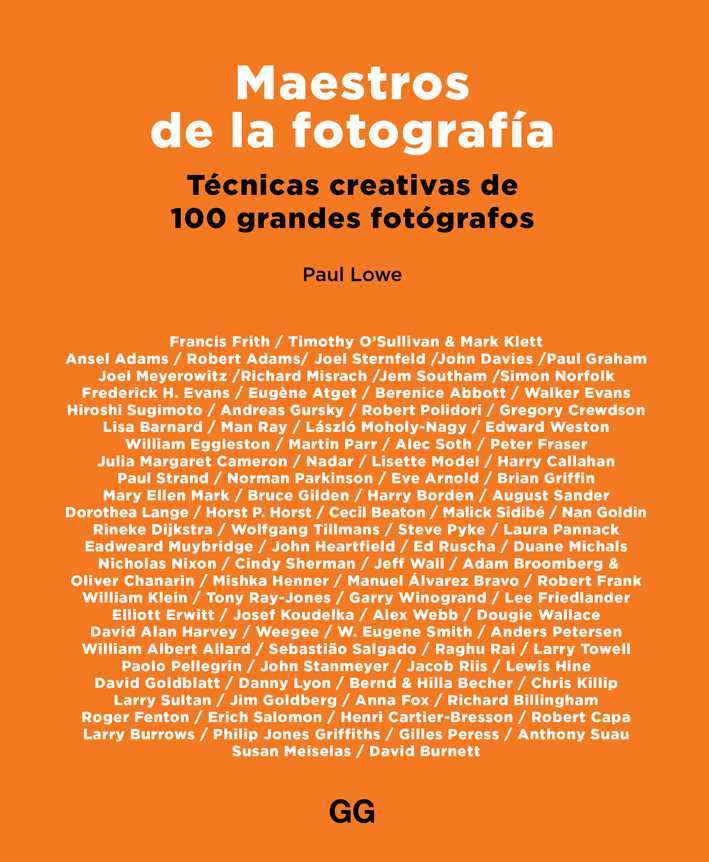 Maestros de la fotografía

Técnicas creativas de 100 grandes fotógrafos

Paul Lowe

Francis Frith / Timothy O'Sullivan & Mark Klett
Ansel Adams / Robert Adams/ Joel Sternfeld /John Davies /Paul Graham
Joel Meyerowitz /Richard Misrach /Jem Southam /Simon Norfolk
Frederick H. Evans / Eugène Atget / Berenice Abbott / Walker Evans
Hiroshi Sugimoto / Andreas Gursky / Robert Polidori / Gregory Crewdson
Lisa Barnard / Man Ray / László Moholy-Nagy / Edward Weston
William Eggleston / Martin Parr / Alec Soth / Peter Fraser
Julia Margaret Cameron / Nadar / Lisette Model / Harry Callahan
Paul Strand / Norman Parkinson / Eve Arnold / Brian Griffin
Mary Ellen Mark / Bruce Gilden / Harry Borden / August Sander
Dorothea Lange / Horst P. Horst / Cecil Beaton / Malick Sidibé / Nan Goldin
Rineke Dijkstra / Wolfgang Tillmans / Steve Pyke / Laura Pannack
Eadweard Muybridge / John Heartfield / Ed Ruscha / Duane Michals
Nicholas Nixon / Cindy Sherman / Jeff Wall / Adam Broomberg &
Oliver Chanarin / Mishka Henner / Manuel Álvarez Bravo / Robert Frank
William Klein / Tony Ray-Jones / Garry Winogrand / Lee Friedlander
Elliott Erwitt / Josef Koudelka / Alex Webb / Dougie Wallace
David Alan Harvey / Weegee / W. Eugene Smith / Anders Petersen
William Albert Allard / Sebastião Salgado / Raghu Rai / Larry Towell
Paolo Pellegrin / John Stanmeyer / Jacob Riis / Lewis Hine
David Goldblatt / Danny Lyon / Bernd & Hilla Becher / Chris Killip
Larry Sultan / Jim Goldberg / Anna Fox / Richard Billingham
Roger Fenton / Erich Salomon / Henri Cartier-Bresson / Robert Capa
Larry Burrows / Philip Jones Griffiths / Gilles Peress / Anthony Suau
Susan Meiselas / David Burnett

GG